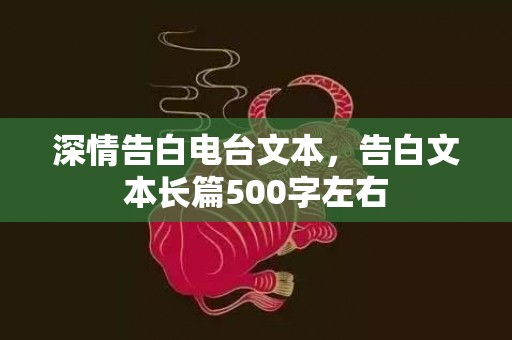 深情告白电台文本，告白文本长篇500字左右